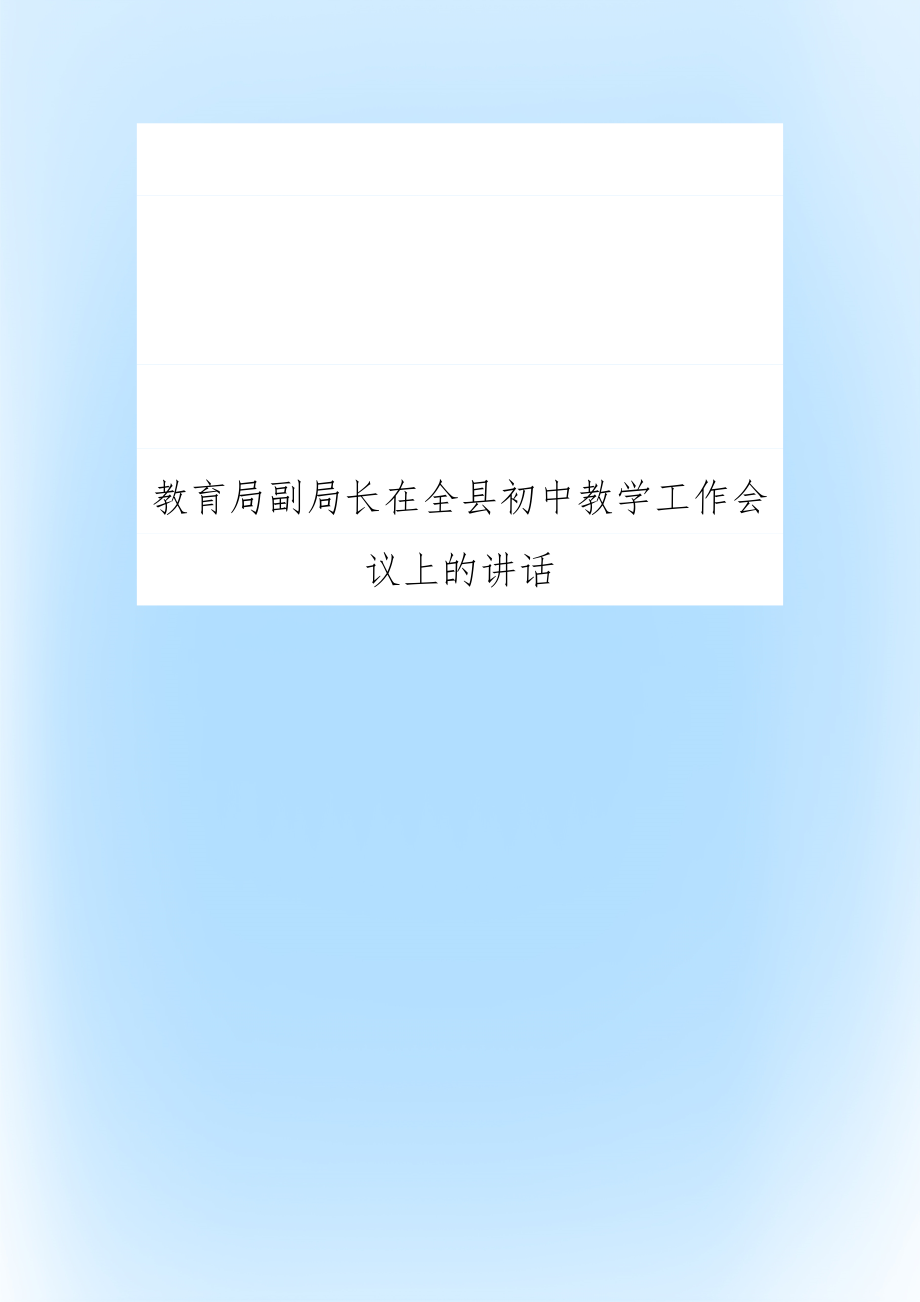 教育局副局长在全县初中教学工作会议上的讲话